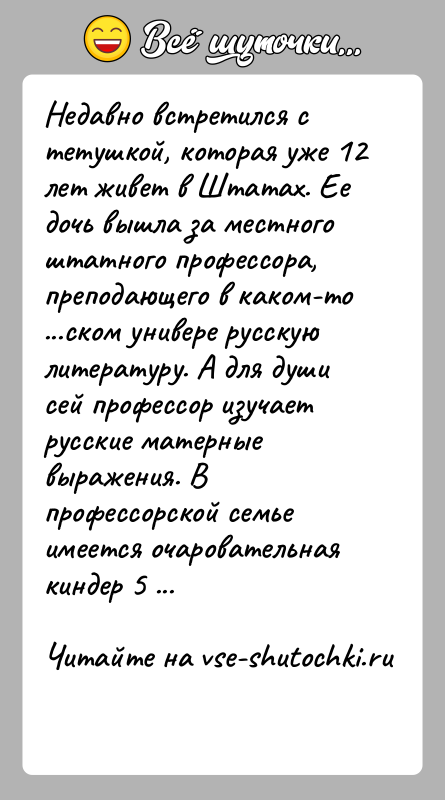 Всё шуточки...

Недавно встретился с тетушкой, которая уже 12 лет живет в Штатах. Ее дочь вышла за местного штатного профессора, преподающего в каком-то ...ском универе русскую литературу. А для души сей профессор изучает русские матерные выражения. В профессорской семье имеется очаровательная киндер 5 ...

Читайте на vse-shutochki.ru